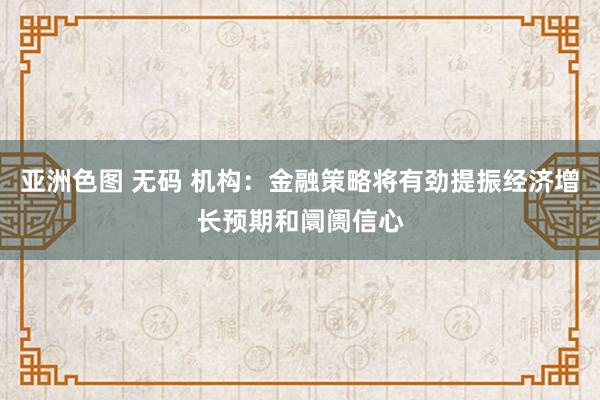 亚洲色图 无码 机构：金融策略将有劲提振经济增长预期和阛阓信心